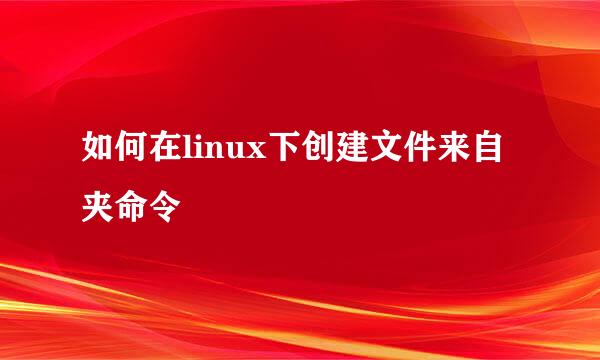 如何在linux下创建文件来自夹命令